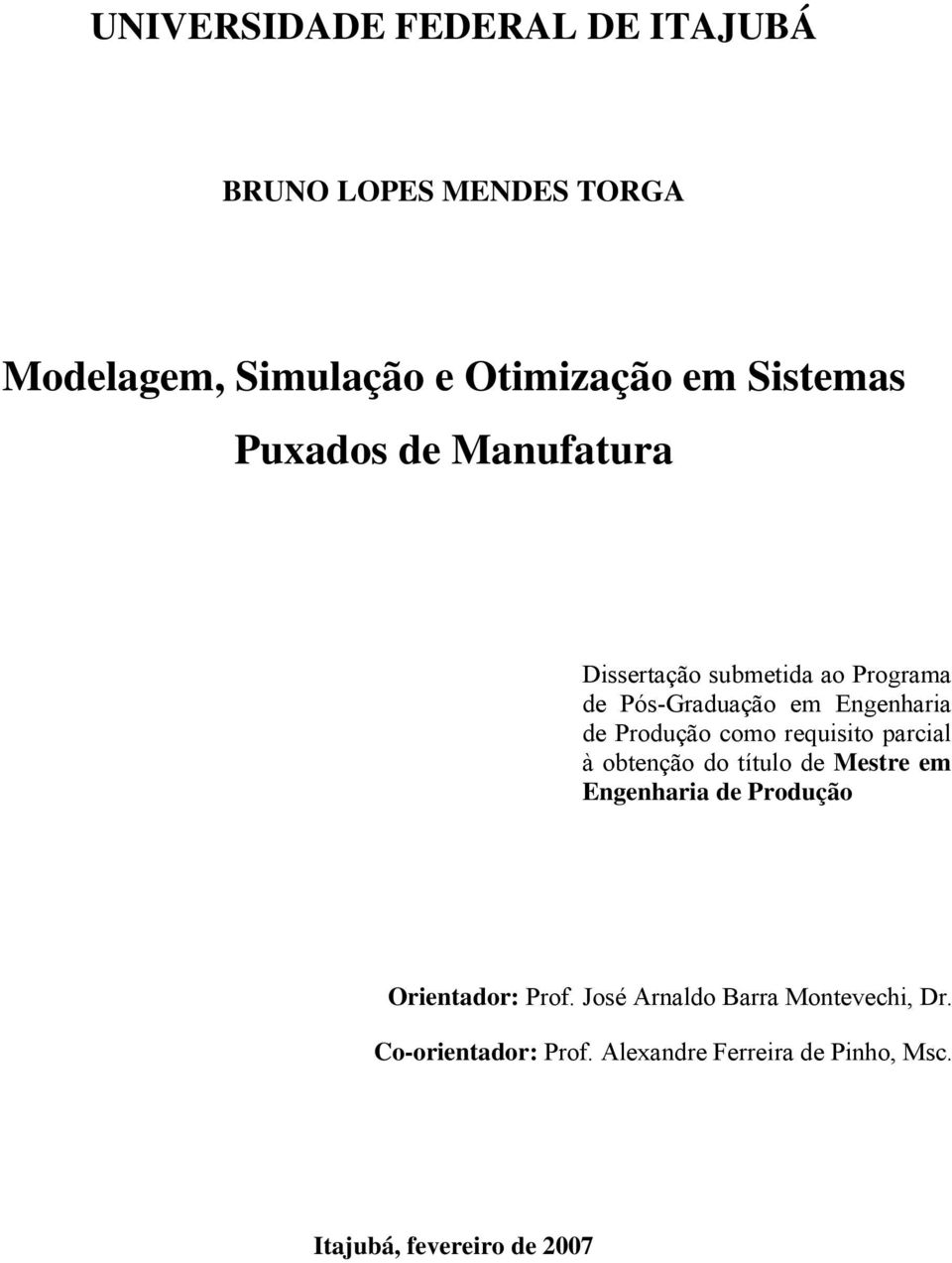 UNIVERSIDADE FEDERAL DE ITAJUBÁ

BRUNO LOPES MENDES TORGA

Modelagem, Simulação e Otimização em Sistemas Puxados de Manufatura

Dissertação submetida ao Programa de Pós-Graduação em Engenharia de Produção como requisito parcial à obtenção do título de Mestre em Engenharia de Produção

Orientador: Prof. José Arnaldo Barra Montevechi, Dr.

Co-orientador: Prof. Alexandre Ferreira de Pinho, Msc.

Itajubá, fevereiro de 2007